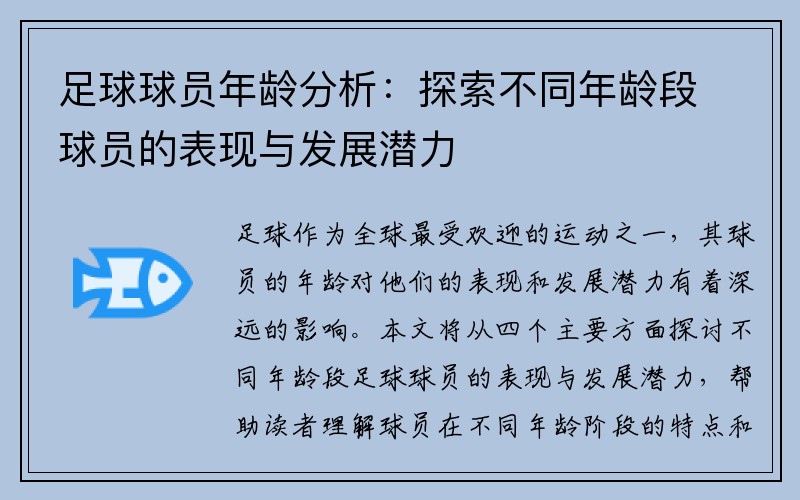 足球球员年龄分析：探索不同年龄段球员的表现与发展潜力

足球作为全球最受欢迎的运动之一，其球员的年龄对他们的表现和发展潜力有着深远的影响。本文将从四个主要方面探讨不同年龄段足球球员的表现与发展潜力，帮助读者理解球员在不同年龄阶段的特点和